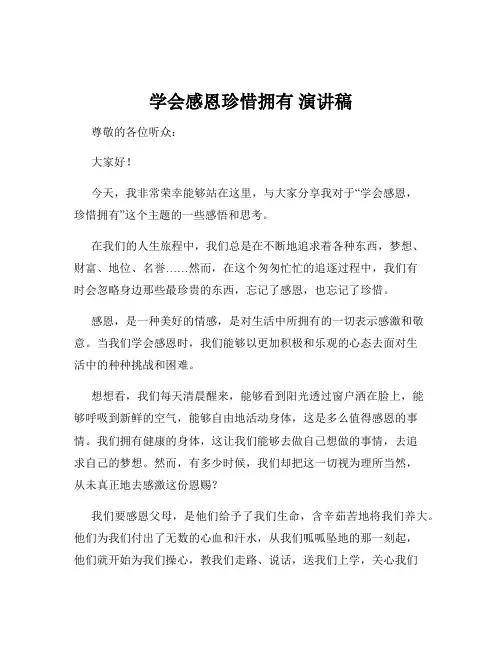 学会感恩珍惜拥有 演讲稿

尊敬的各位听众：

大家好！

今天，我非常荣幸能够站在这里，与大家分享我对于“学会感恩，珍惜拥有”这个主题的一些感悟和思考。

在我们的人生旅程中，我们总是在不断地追求着各种东西，梦想、财富、地位、名誉……然而，在这个匆匆忙忙的追逐过程中，我们有时会忽略身边那些最珍贵的东西，忘记了感恩，也忘记了珍惜。

感恩，是一种美好的情感，是对生活中所拥有的一切表示感激和敬意。当我们学会感恩时，我们能够以更加积极和乐观的心态去面对生活中的种种挑战和困难。

想想看，我们每天清晨醒来，能够看到阳光透过窗户洒在脸上，能够呼吸到新鲜的空气，能够自由地活动身体，这是多么值得感恩的事情。我们拥有健康的身体，这让我们能够去做自己想做的事情，去追求自己的梦想。然而，有多少时候，我们却把这一切视为理所当然，从未真正地去感激这份恩赐？

我们要感恩父母，是他们给予了我们生命，含辛茹苦地将我们养大。他们为我们付出了无数的心血和汗水，从我们呱呱坠地的那一刻起，他们就开始为我们操心，教我们走路、说话，送我们上学，关心我们